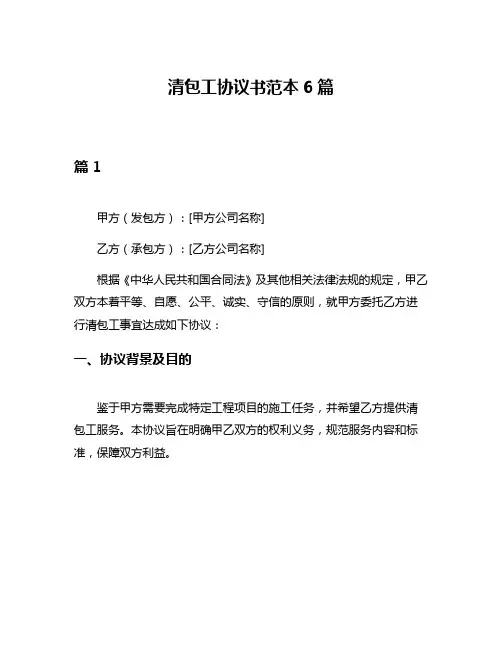 清包工协议书范本 6 篇

篇 1

甲方（发包方）：[甲方公司名称]

乙方（承包方）：[乙方公司名称]

根据《中华人民共和国合同法》及其他相关法律法规的规定，甲乙双方本着平等、自愿、公平、诚实、守信的原则，就甲方委托乙方进行清包工事宜达成如下协议：

一、协议背景及目的

鉴于甲方需要完成特定工程项目的施工任务，并希望乙方提供清包工服务。本协议旨在明确甲乙双方的权利义务，规范服务内容和标准，保障双方利益。